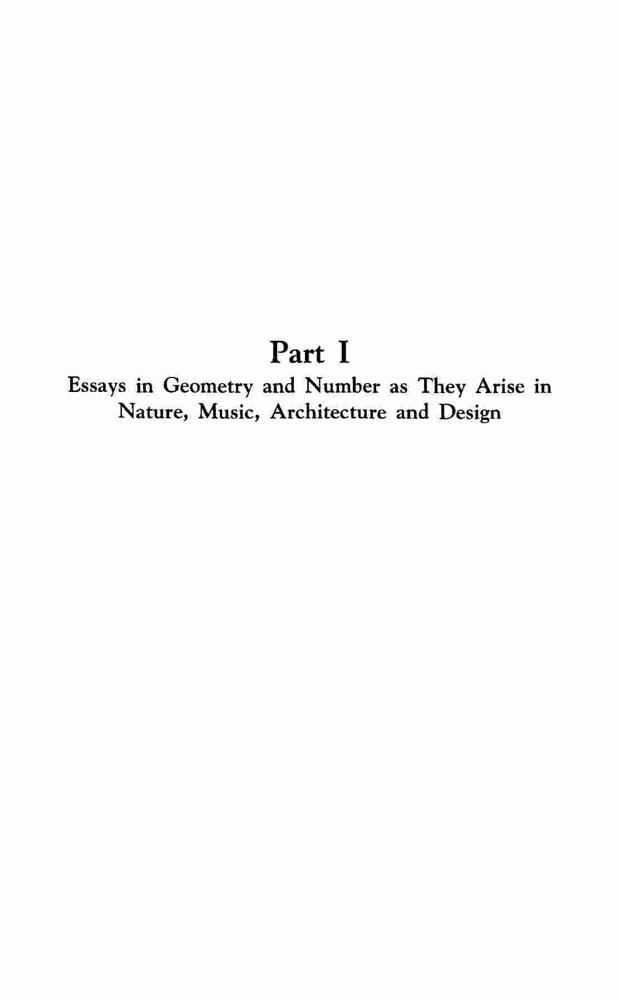 Part I

Essays in Geometry and Number as They Arise in Nature, Music, Architecture and Design